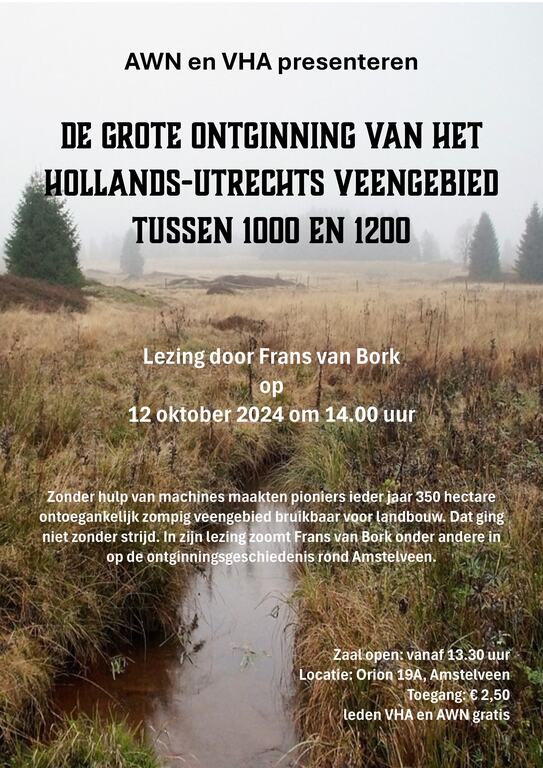 AWN en VHA presenteren

DE GROTE ONTGINNING VAN HET HOLLANDS-UTRECHTS VEENGEBIED TUSSEN 1000 EN 1200

Lezing door Frans van Bork
op
12 oktober 2024 om 14.00 uur

Zonder hulp van machines maakten pioniers ieder jaar 350 hectare ontoegankelijk zompig veengebied bruikbaar voor landbouw. Dat ging niet zonder strijd. In zijn lezing zoomt Frans van Bork onder andere in op de ontginningsgeschiedenis rond Amstelveen.

Zaal open: vanaf 13.30 uur
Locatie: Orion 19A, Amstelveen
Toegang: € 2,50
leden VHA en AWN gratis